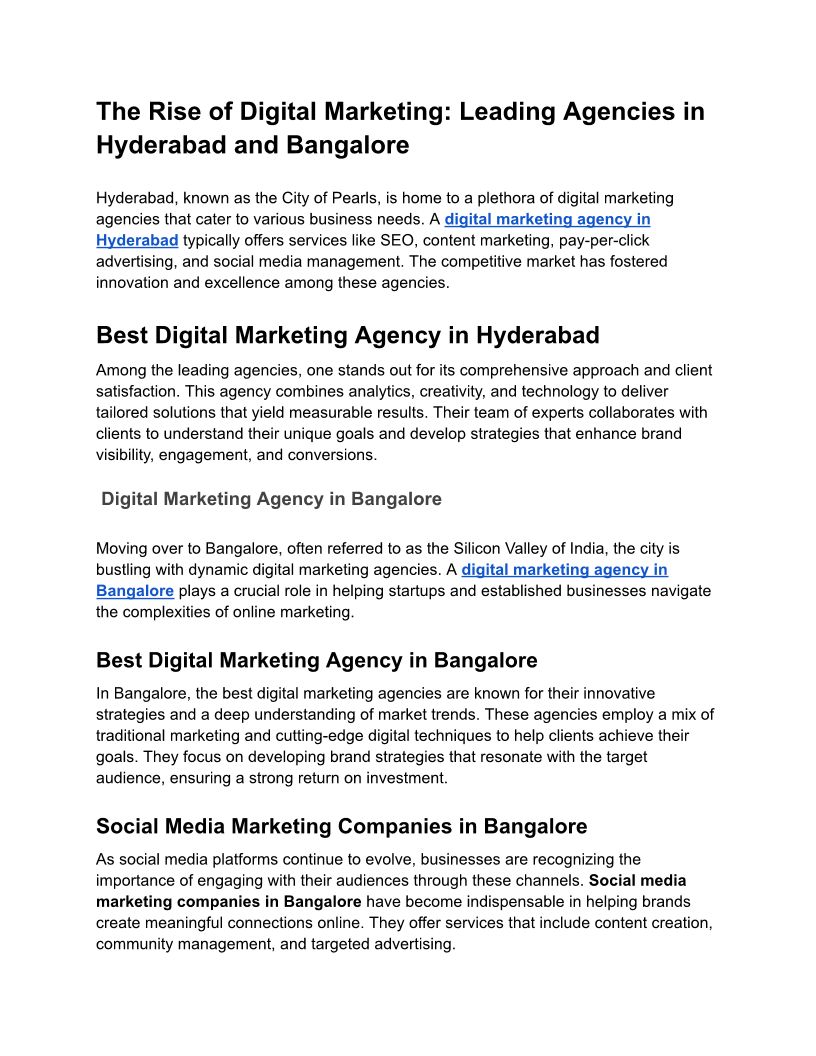 The Rise of Digital Marketing: Leading Agencies in Hyderabad and Bangalore

Hyderabad, known as the City of Pearls, is home to a plethora of digital marketing agencies that cater to various business needs. A digital marketing agency in Hyderabad typically offers services like SEO, content marketing, pay-per-click advertising, and social media management. The competitive market has fostered innovation and excellence among these agencies.

Best Digital Marketing Agency in Hyderabad

Among the leading agencies, one stands out for its comprehensive approach and client satisfaction. This agency combines analytics, creativity, and technology to deliver tailored solutions that yield measurable results. Their team of experts collaborates with clients to understand their unique goals and develop strategies that enhance brand visibility, engagement, and conversions.

Digital Marketing Agency in Bangalore

Moving over to Bangalore, often referred to as the Silicon Valley of India, the city is bustling with dynamic digital marketing agencies. A digital marketing agency in Bangalore plays a crucial role in helping startups and established businesses navigate the complexities of online marketing.

Best Digital Marketing Agency in Bangalore

In Bangalore, the best digital marketing agencies are known for their innovative strategies and a deep understanding of market trends. These agencies employ a mix of traditional marketing and cutting-edge digital techniques to help clients achieve their goals. They focus on developing brand strategies that resonate with the target audience, ensuring a strong return on investment.

Social Media Marketing Companies in Bangalore

As social media platforms continue to evolve, businesses are recognizing the importance of engaging with their audiences through these channels. Social media marketing companies in Bangalore have become indispensable in helping brands create meaningful connections online. They offer services that include content creation, community management, and targeted advertising.